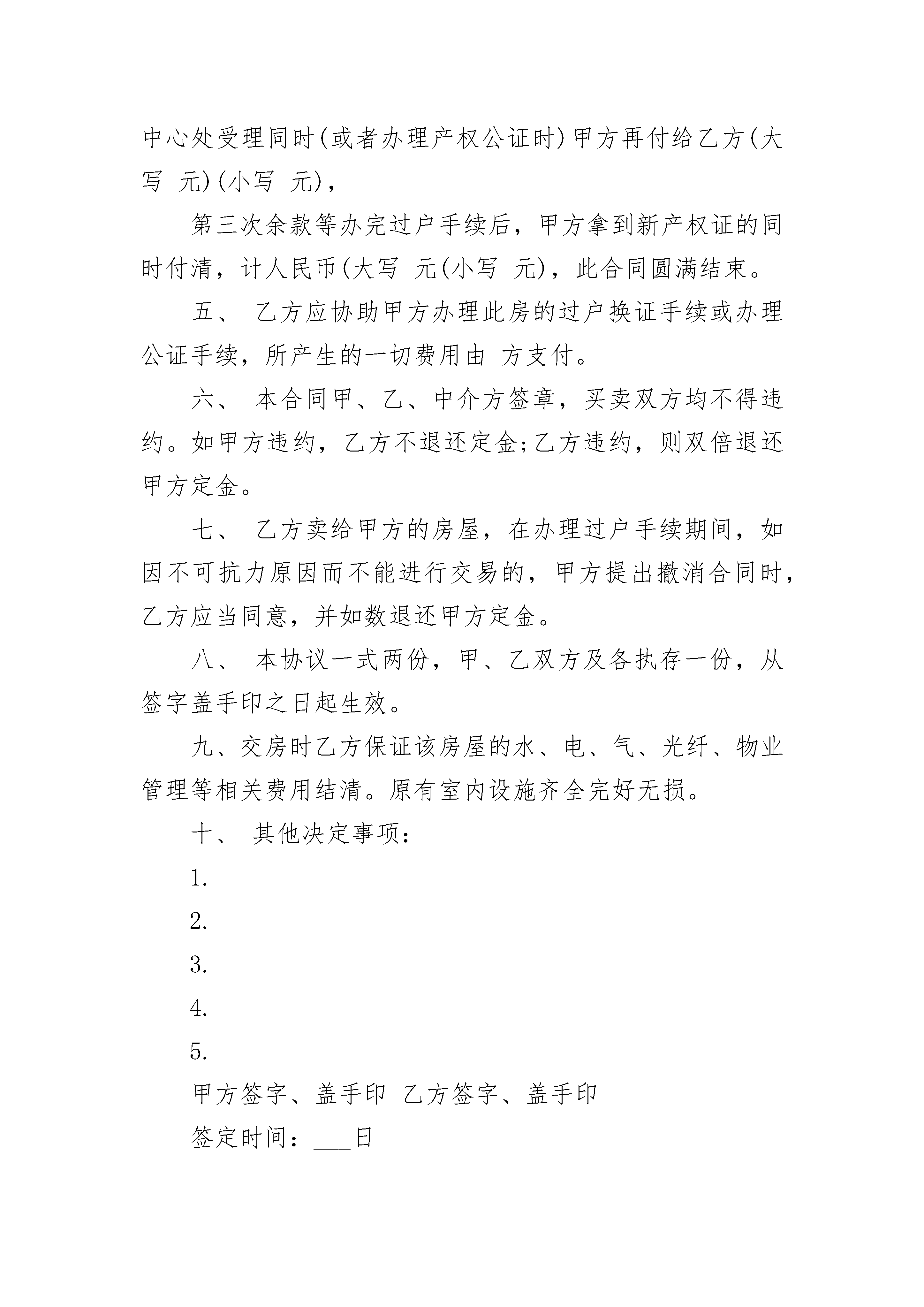 中心处受理同时(或者办理产权公证时)甲方再付给乙方(大写 元)(小写 元)，

第三次余款等办完过户手续后，甲方拿到新产权证的同时付清，计人民币(大写 元(小写 元)，此合同圆满结束。

五、 乙方应协助甲方办理此房的过户换证手续或办理公证手续，所产生的一切费用由 方支付。

六、 本合同甲、乙、中介方签章，买卖双方均不得违约。如甲方违约，乙方不退还定金;乙方违约，则双倍退还甲方定金。

七、 乙方卖给甲方的房屋，在办理过户手续期间，如因不可抗力原因而不能进行交易的，甲方提出撤消合同时，乙方应当同意，并如数退还甲方定金。

八、 本协议一式两份，甲、乙双方及各执存一份，从签字盖手印之日起生效。

九、交房时乙方保证该房屋的水、电、气、光纤、物业管理等相关费用结清。原有室内设施齐全完好无损。

十、 其他决定事项：

1.

2.

3.

4.

5.

甲方签字、盖手印 乙方签字、盖手印

签定时间：___日